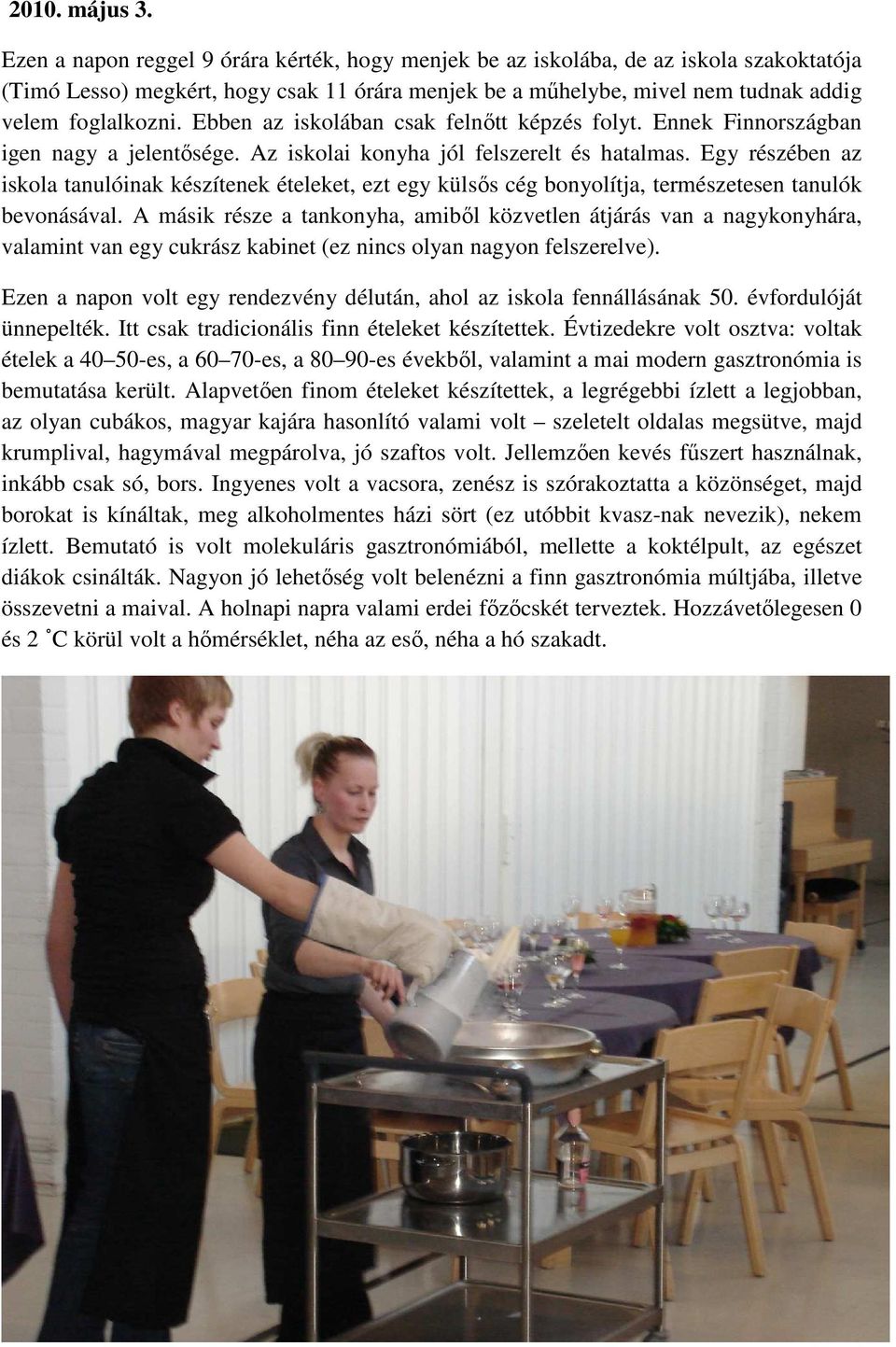 2010. május 3.

Ezen a napon reggel 9 órára kérték, hogy menjek be az iskolába, de az iskola szakoktatója (Timó Lesso) megkért, hogy csak 11 órára menjek be a műhelybe, mivel nem tudnak addig velem foglalkozni. Ebben az iskolában csak felnőtt képzés folyt. Ennek Finnországban igen nagy a jelentősége. Az iskolai konyha jól felszerelt és hatalmas. Egy részében az iskola tanulóinak készítenek ételeket, ezt egy külsős cég bonyolítja, természetesen tanulók bevonásával. A másik része a tankonyha, amiből közvetlen átjárás van a nagykonyhára, valamint van egy cukrász kabinet (ez nincs olyan nagyon felszerelve).

Ezen a napon volt egy rendezvény délután, ahol az iskola fennállásának 50. évfordulóját ünnepelték. Itt csak tradicionális finn ételeket készítettek. Évtizedekre volt osztva: voltak ételek a 40–50-es, a 60–70-es, a 80–90-es évekből, valamint a mai modern gasztronómia is bemutatása került. Alapvetően finom ételeket készítettek, a legrégebbi ízlett a legjobban, az olyan cubákos, magyar kajára hasonlító valami volt – szeletelt oldalas megsütve, majd krumplival, hagymával megpárolva, jó szaftos volt. Jellemzően kevés fűszert használnak, inkább csak só, bors. Ingyenes volt a vacsora, zenész is szórakoztatta a közönséget, majd borokat is kínáltak, meg alkoholmentes házi sört (ez utóbbit kvasz-nak nevezik), nekem ízlett. Bemutató is volt molekuláris gasztronómiából, mellette a koktélpult, az egészet diákok csinálták. Nagyon jó lehetőség volt belenézni a finn gasztronómia múltjába, illetve összevetni a maival. A holnapi napra valami erdei főzőcskét terveztek. Hozzávetőlegesen 0 és 2 ˚C körül volt a hőmérséklet, néha az eső, néha a hó szakadt.